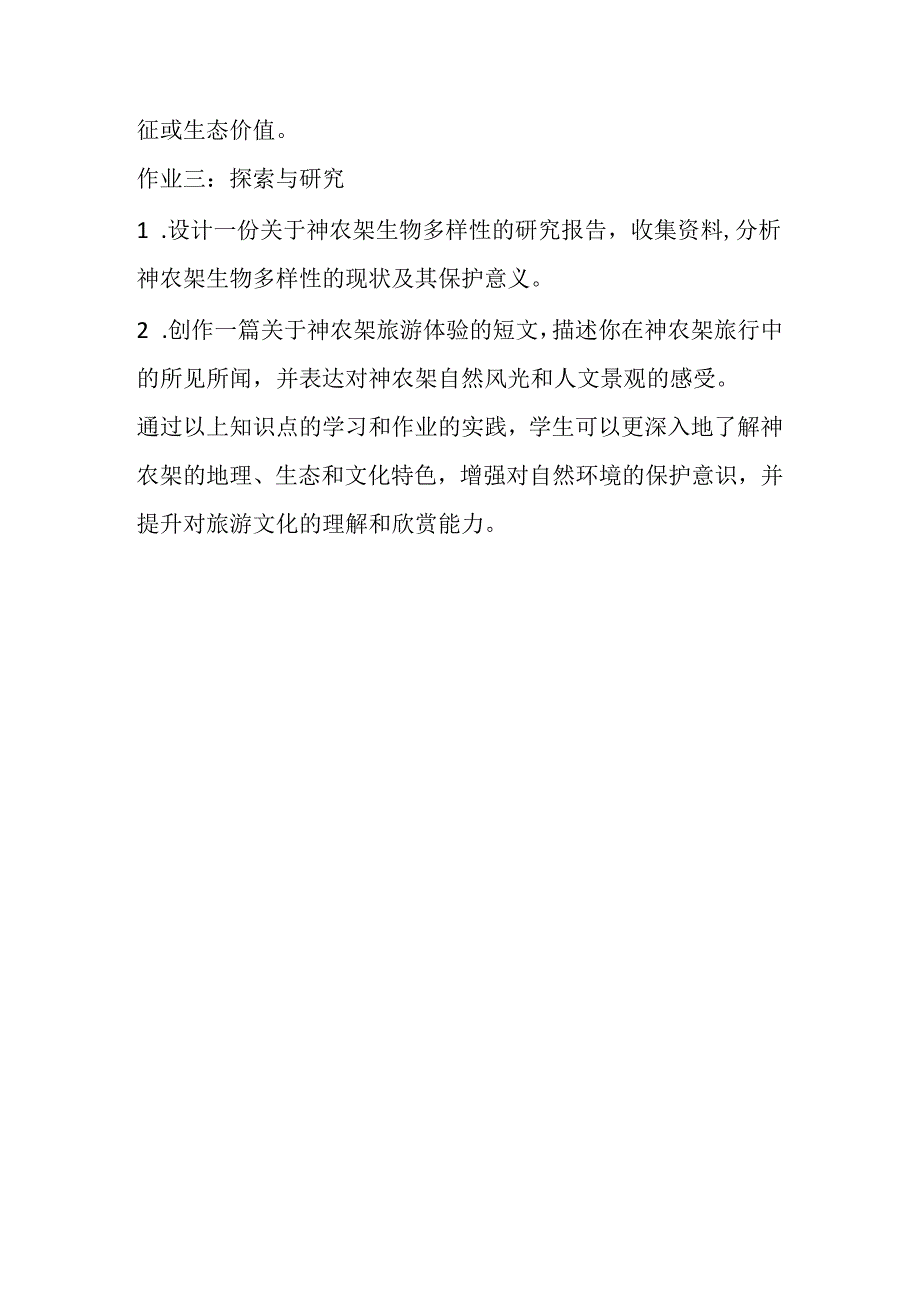 征或生态价值。

作业三：探索与研究

1 .设计一份关于神农架生物多样性的研究报告，收集资料,分析神农架生物多样性的现状及其保护意义。

2 .创作一篇关于神农架旅游体验的短文,描述你在神农架旅行中的所见所闻，并表达对神农架自然风光和人文景观的感受。

通过以上知识点的学习和作业的实践，学生可以更深入地了解神农架的地理、生态和文化特色，增强对自然环境的保护意识，并提升对旅游文化的理解和欣赏能力。